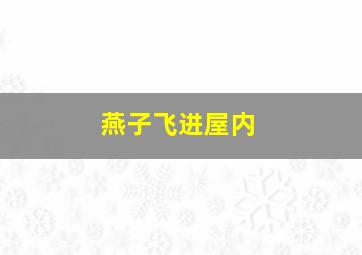 燕子飞进屋内